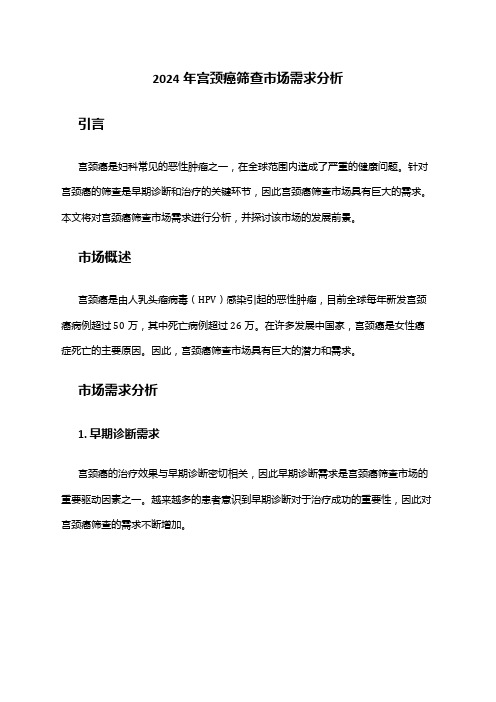 2024 年宫颈癌筛查市场需求分析

引言

宫颈癌是妇科常见的恶性肿瘤之一，在全球范围内造成了严重的健康问题。针对宫颈癌的筛查是早期诊断和治疗的关键环节，因此宫颈癌筛查市场具有巨大的需求。本文将对宫颈癌筛查市场需求进行分析，并探讨该市场的发展前景。

市场概述

宫颈癌是由人乳头瘤病毒（HPV）感染引起的恶性肿瘤，目前全球每年新发宫颈癌病例超过 50 万，其中死亡病例超过 26 万。在许多发展中国家，宫颈癌是女性癌症死亡的主要原因。因此，宫颈癌筛查市场具有巨大的潜力和需求。

市场需求分析

1. 早期诊断需求

宫颈癌的治疗效果与早期诊断密切相关，因此早期诊断需求是宫颈癌筛查市场的重要驱动因素之一。越来越多的患者意识到早期诊断对于治疗成功的重要性，因此对宫颈癌筛查的需求不断增加。